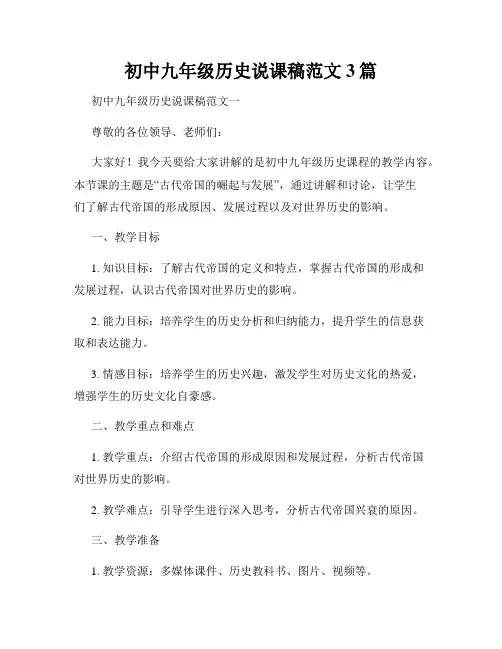 初中九年级历史说课稿范文3篇

初中九年级历史说课稿范文一

尊敬的各位领导、老师们：

大家好！我今天要给大家讲解的是初中九年级历史课程的教学内容。本节课的主题是“古代帝国的崛起与发展”，通过讲解和讨论，让学生们了解古代帝国的形成原因、发展过程以及对世界历史的影响。

一、教学目标

1. 知识目标：了解古代帝国的定义和特点，掌握古代帝国的形成和发展过程，认识古代帝国对世界历史的影响。

2. 能力目标：培养学生的历史分析和归纳能力，提升学生的信息获取和表达能力。

3. 情感目标：培养学生的历史兴趣，激发学生对历史文化的热爱，增强学生的历史文化自豪感。

二、教学重点和难点

1. 教学重点：介绍古代帝国的形成原因和发展过程，分析古代帝国对世界历史的影响。

2. 教学难点：引导学生进行深入思考，分析古代帝国兴衰的原因。

三、教学准备

1. 教学资源：多媒体课件、历史教科书、图片、视频等。